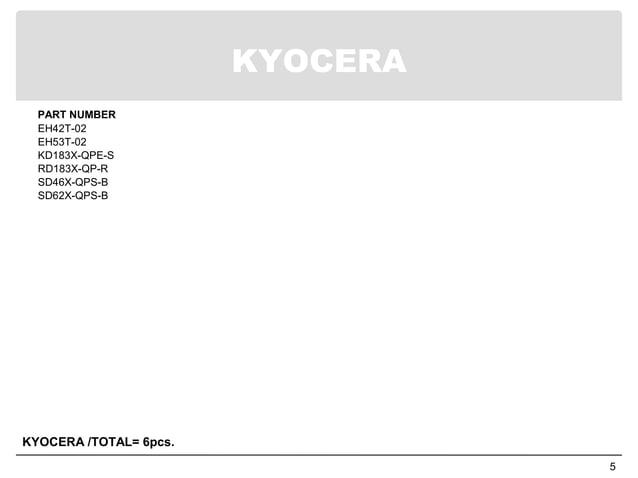 KYOCERA

PART NUMBER
EH42T-02
EH53T-02
KD183X-QPE-S
RD183X-QP-R
SD46X-QPS-B
SD62X-QPS-B

KYOCERA /TOTAL= 6pcs.

5